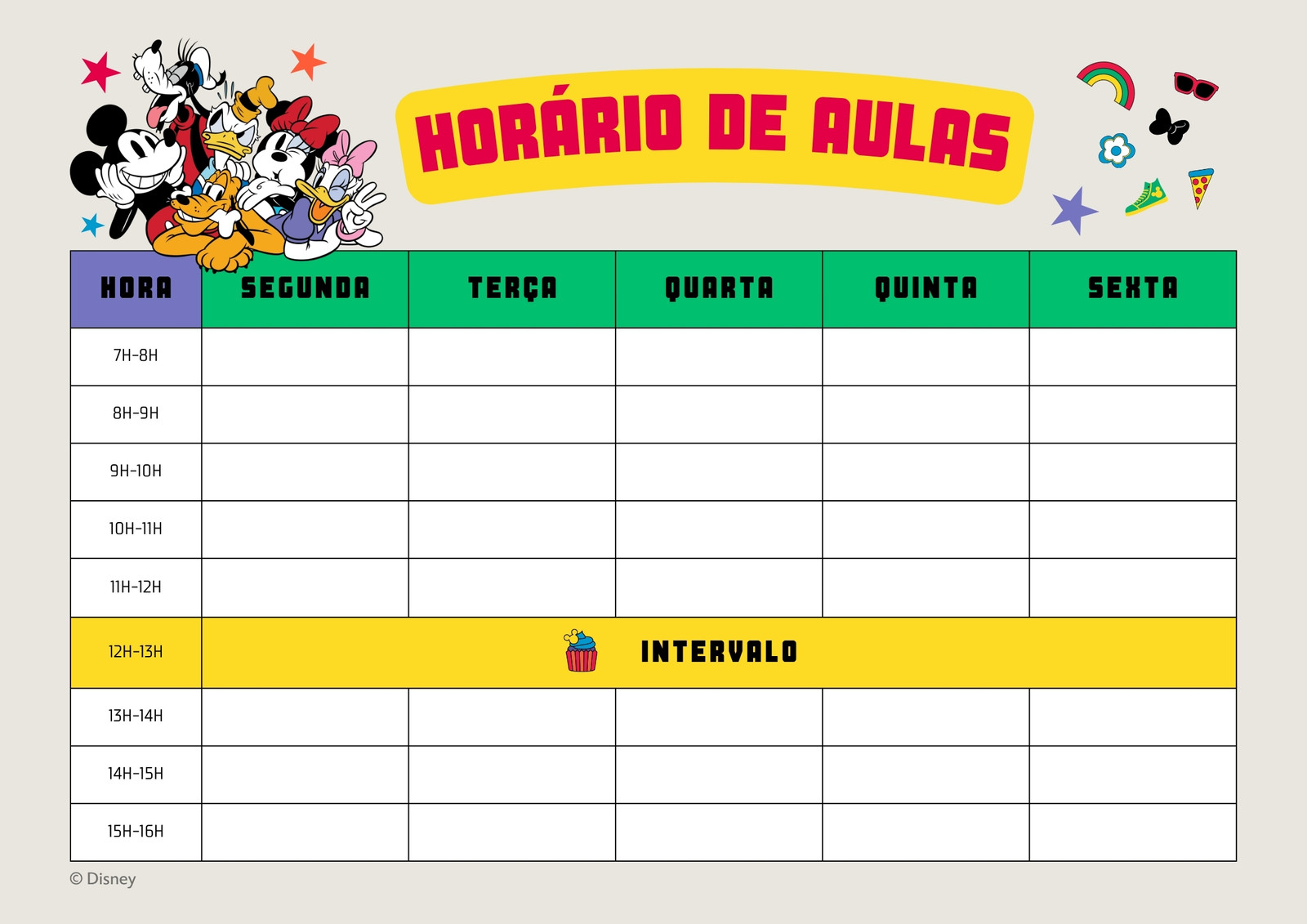 HORÁRIO DE AULAS

| HORA | SEGUNDA | TERÇA | QUARTA | QUINTA | SEXTA |
|---|---|---|---|---|---|
| 7H-8H | | | | | |
| 8H-9H | | | | | |
| 9H-10H | | | | | |
| 10H-11H | | | | | |
| 11H-12H | | | | | |
| 12H-13H | INTERVALO | | | | |
| 13H-14H | | | | | |
| 14H-15H | | | | | |
| 15H-16H | | | | | |

© Disney